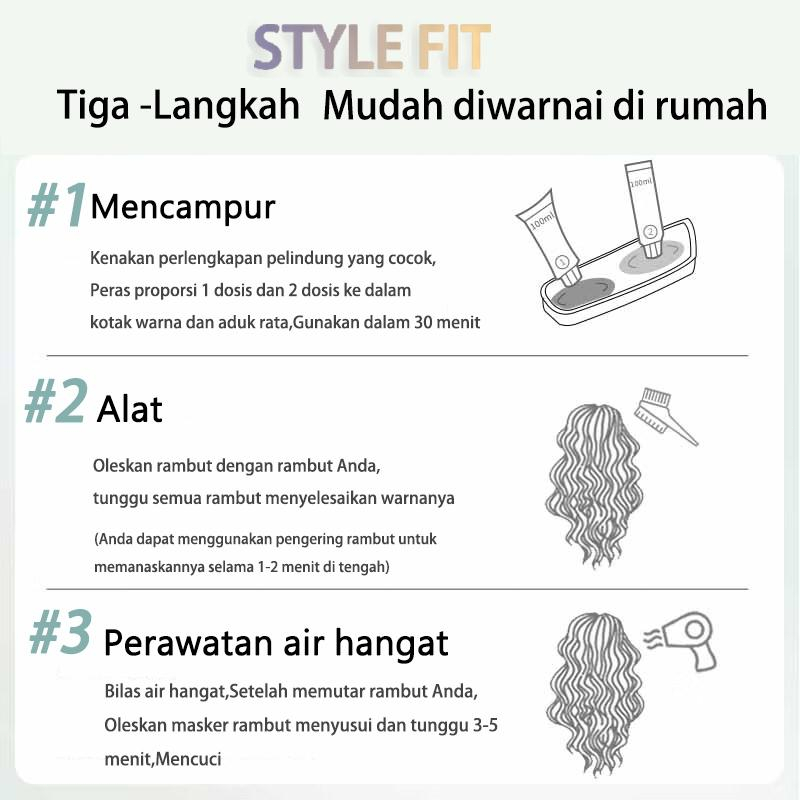 STYLE FIT

Tiga -Langkah Mudah diwarnai di rumah

#1 Mencampur

Kenakan perlengkapan pelindung yang cocok, Peras proporsi 1 dosis dan 2 dosis ke dalam kotak warna dan aduk rata,Gunakan dalam 30 menit

100ml
①
100ml
②

#2 Alat

Oleskan rambut dengan rambut Anda, tunggu semua rambut menyelesaikan warnanya

(Anda dapat menggunakan pengering rambut untuk memanaskannya selama 1-2 menit di tengah)

#3 Perawatan air hangat

Bilas air hangat,Setelah memutar rambut Anda, Oleskan masker rambut menyusui dan tunggu 3-5 menit,Mencuci